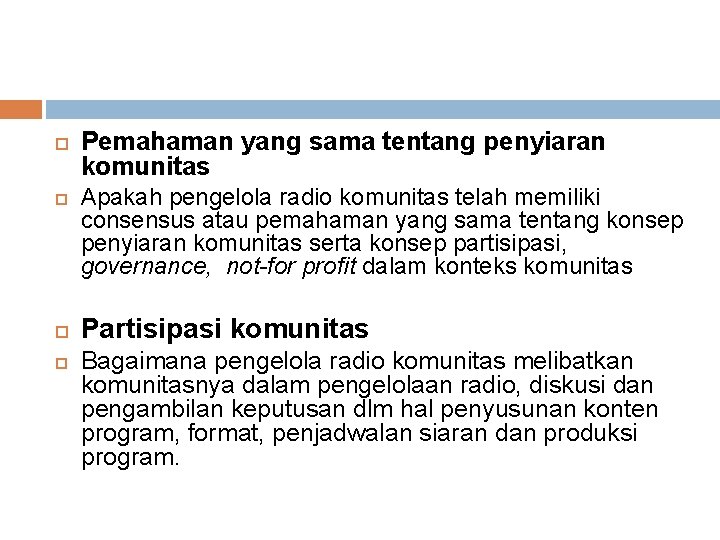 Pemahaman yang sama tentang penyiaran komunitas

Apakah pengelola radio komunitas telah memiliki consensus atau pemahaman yang sama tentang konsep penyiaran komunitas serta konsep partisipasi, governance, not-for profit dalam konteks komunitas

Partisipasi komunitas

Bagaimana pengelola radio komunitas melibatkan komunitasnya dalam pengelolaan radio, diskusi dan pengambilan keputusan dlm hal penyusunan konten program, format, penjadwalan siaran dan produksi program.